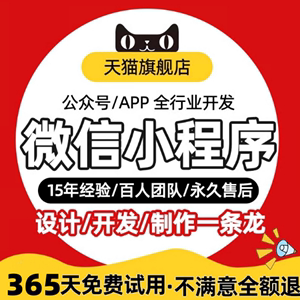 天猫旗舰店

公众号/APP 全行业开发

微信小程序

15年经验/百人团队/永久售后

设计/开发/制作一条龙

365天免费试用·不满意全额退